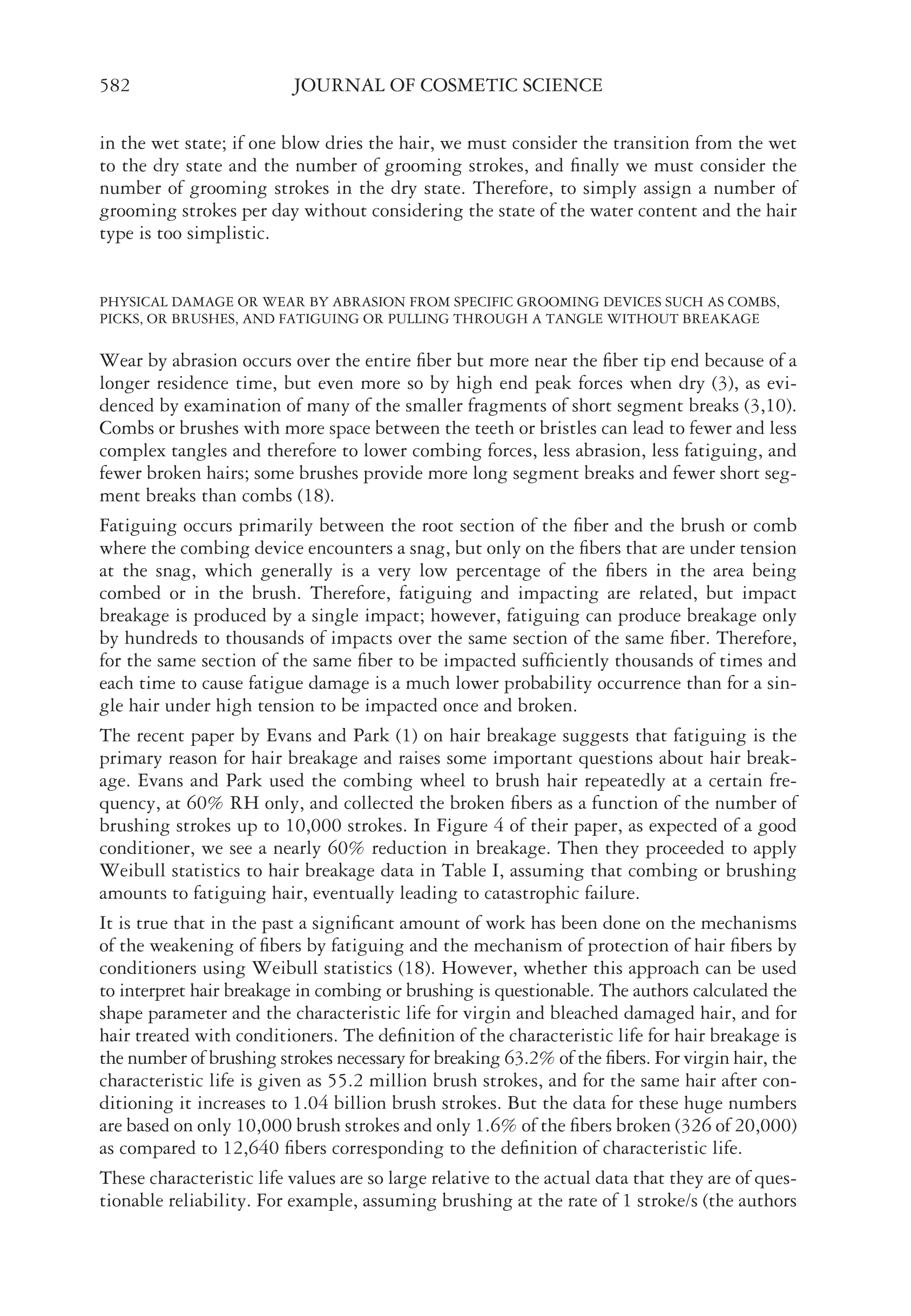 582 JOURNAL OF COSMETIC SCIENCE

in the wet state; if one blow dries the hair, we must consider the transition from the wet to the dry state and the number of grooming strokes, and finally we must consider the number of grooming strokes in the dry state. Therefore, to simply assign a number of grooming strokes per day without considering the state of the water content and the hair type is too simplistic.

PHYSICAL DAMAGE OR WEAR BY ABRASION FROM SPECIFIC GROOMING DEVICES SUCH AS COMBS, PICKS, OR BRUSHES, AND FATIGUING OR PULLING THROUGH A TANGLE WITHOUT BREAKAGE

Wear by abrasion occurs over the entire fiber but more near the fiber tip end because of a longer residence time, but even more so by high end peak forces when dry (3), as evidenced by examination of many of the smaller fragments of short segment breaks (3,10). Combs or brushes with more space between the teeth or bristles can lead to fewer and less complex tangles and therefore to lower combing forces, less abrasion, less fatiguing, and fewer broken hairs; some brushes provide more long segment breaks and fewer short segment breaks than combs (18).

Fatiguing occurs primarily between the root section of the fiber and the brush or comb where the combing device encounters a snag, but only on the fibers that are under tension at the snag, which generally is a very low percentage of the fibers in the area being combed or in the brush. Therefore, fatiguing and impacting are related, but impact breakage is produced by a single impact; however, fatiguing can produce breakage only by hundreds to thousands of impacts over the same section of the same fiber. Therefore, for the same section of the same fiber to be impacted sufficiently thousands of times and each time to cause fatigue damage is a much lower probability occurrence than for a single hair under high tension to be impacted once and broken.

The recent paper by Evans and Park (1) on hair breakage suggests that fatiguing is the primary reason for hair breakage and raises some important questions about hair breakage. Evans and Park used the combing wheel to brush hair repeatedly at a certain frequency, at 60% RH only, and collected the broken fibers as a function of the number of brushing strokes up to 10,000 strokes. In Figure 4 of their paper, as expected of a good conditioner, we see a nearly 60% reduction in breakage. Then they proceeded to apply Weibull statistics to hair breakage data in Table I, assuming that combing or brushing amounts to fatiguing hair, eventually leading to catastrophic failure.

It is true that in the past a significant amount of work has been done on the mechanisms of the weakening of fibers by fatiguing and the mechanism of protection of hair fibers by conditioners using Weibull statistics (18). However, whether this approach can be used to interpret hair breakage in combing or brushing is questionable. The authors calculated the shape parameter and the characteristic life for virgin and bleached damaged hair, and for hair treated with conditioners. The definition of the characteristic life for hair breakage is the number of brushing strokes necessary for breaking 63.2% of the fibers. For virgin hair, the characteristic life is given as 55.2 million brush strokes, and for the same hair after conditioning it increases to 1.04 billion brush strokes. But the data for these huge numbers are based on only 10,000 brush strokes and only 1.6% of the fibers broken (326 of 20,000) as compared to 12,640 fibers corresponding to the definition of characteristic life.

These characteristic life values are so large relative to the actual data that they are of questionable reliability. For example, assuming brushing at the rate of 1 stroke/s (the authors